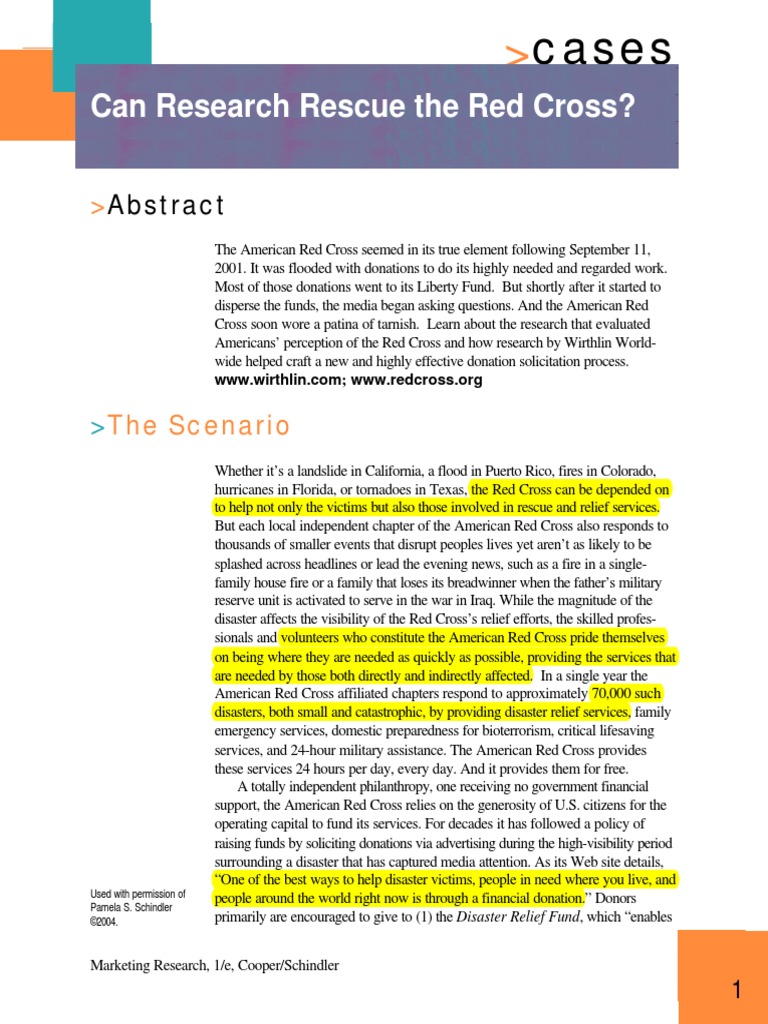 >cases

Can Research Rescue the Red Cross?

>Abstract

The American Red Cross seemed in its true element following September 11, 2001. It was flooded with donations to do its highly needed and regarded work. Most of those donations went to its Liberty Fund. But shortly after it started to disperse the funds, the media began asking questions. And the American Red Cross soon wore a patina of tarnish. Learn about the research that evaluated Americans' perception of the Red Cross and how research by Wirthlin Worldwide helped craft a new and highly effective donation solicitation process.
www.wirthlin.com; www.redcross.org

>The Scenario

Whether it's a landslide in California, a flood in Puerto Rico, fires in Colorado, hurricanes in Florida, or tornadoes in Texas, the Red Cross can be depended on to help not only the victims but also those involved in rescue and relief services. But each local independent chapter of the American Red Cross also responds to thousands of smaller events that disrupt peoples lives yet aren't as likely to be splashed across headlines or lead the evening news, such as a fire in a single-family house fire or a family that loses its breadwinner when the father's military reserve unit is activated to serve in the war in Iraq. While the magnitude of the disaster affects the visibility of the Red Cross's relief efforts, the skilled professionals and volunteers who constitute the American Red Cross pride themselves on being where they are needed as quickly as possible, providing the services that are needed by those both directly and indirectly affected. In a single year the American Red Cross affiliated chapters respond to approximately 70,000 such disasters, both small and catastrophic, by providing disaster relief services, family emergency services, domestic preparedness for bioterrorism, critical lifesaving services, and 24-hour military assistance. The American Red Cross provides these services 24 hours per day, every day. And it provides them for free.

A totally independent philanthropy, one receiving no government financial support, the American Red Cross relies on the generosity of U.S. citizens for the operating capital to fund its services. For decades it has followed a policy of raising funds by soliciting donations via advertising during the high-visibility period surrounding a disaster that has captured media attention. As its Web site details, "One of the best ways to help disaster victims, people in need where you live, and people around the world right now is through a financial donation." Donors primarily are encouraged to give to (1) the Disaster Relief Fund, which "enables

Used with permission of Pamela S. Schindler ©2004.

Marketing Research, 1/e, Cooper/Schindler

1